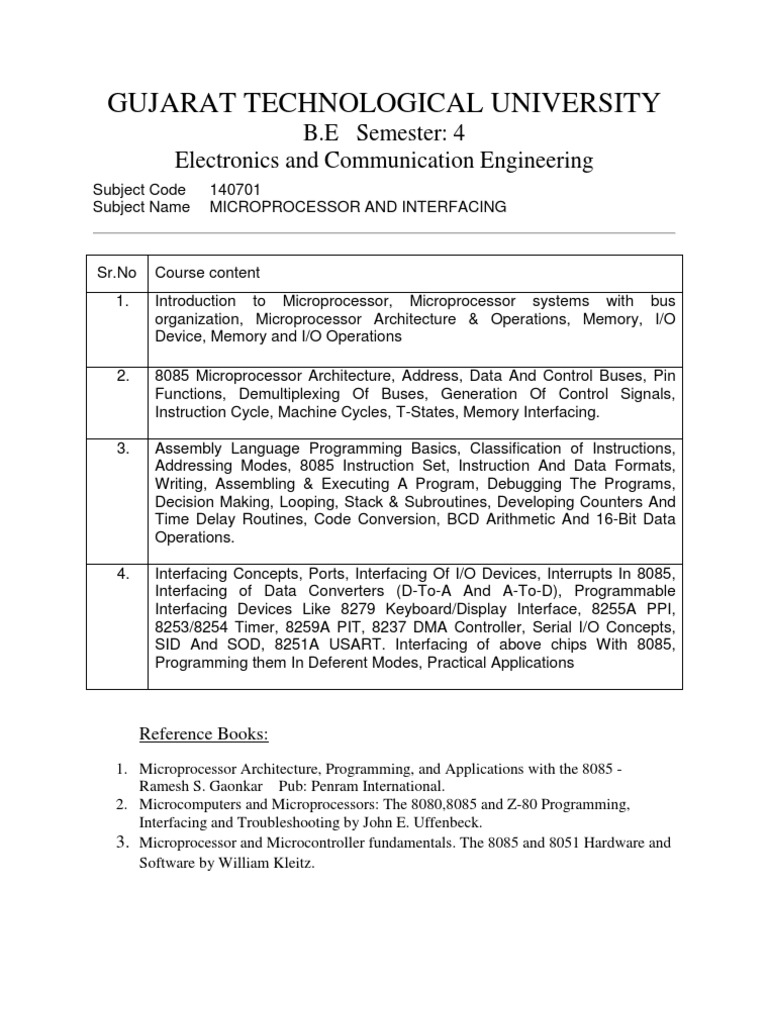 GUJARAT TECHNOLOGICAL UNIVERSITY
B.E Semester: 4
Electronics and Communication Engineering

Subject Code 140701
Subject Name MICROPROCESSOR AND INTERFACING

| Sr.No | Course content |
|---|---|
| 1. | Introduction to Microprocessor, Microprocessor systems with bus organization, Microprocessor Architecture & Operations, Memory, I/O Device, Memory and I/O Operations |
| 2. | 8085 Microprocessor Architecture, Address, Data And Control Buses, Pin Functions, Demultiplexing Of Buses, Generation Of Control Signals, Instruction Cycle, Machine Cycles, T-States, Memory Interfacing. |
| 3. | Assembly Language Programming Basics, Classification of Instructions, Addressing Modes, 8085 Instruction Set, Instruction And Data Formats, Writing, Assembling & Executing A Program, Debugging The Programs, Decision Making, Looping, Stack & Subroutines, Developing Counters And Time Delay Routines, Code Conversion, BCD Arithmetic And 16-Bit Data Operations. |
| 4. | Interfacing Concepts, Ports, Interfacing Of I/O Devices, Interrupts In 8085, Interfacing of Data Converters (D-To-A And A-To-D), Programmable Interfacing Devices Like 8279 Keyboard/Display Interface, 8255A PPI, 8253/8254 Timer, 8259A PIT, 8237 DMA Controller, Serial I/O Concepts, SID And SOD, 8251A USART. Interfacing of above chips With 8085, Programming them In Deferent Modes, Practical Applications |

Reference Books:

1. Microprocessor Architecture, Programming, and Applications with the 8085 - Ramesh S. Gaonkar Pub: Penram International.
2. Microcomputers and Microprocessors: The 8080,8085 and Z-80 Programming, Interfacing and Troubleshooting by John E. Uffenbeck.
3. Microprocessor and Microcontroller fundamentals. The 8085 and 8051 Hardware and Software by William Kleitz.